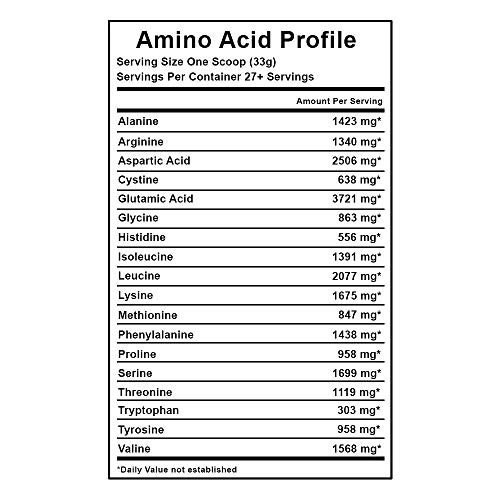 Amino Acid Profile

Serving Size One Scoop (33g)
Servings Per Container 27+ Servings

| | Amount Per Serving |
|---|---|
| Alanine | 1423 mg* |
| Arginine | 1340 mg* |
| Aspartic Acid | 2506 mg* |
| Cystine | 638 mg* |
| Glutamic Acid | 3721 mg* |
| Glycine | 863 mg* |
| Histidine | 556 mg* |
| Isoleucine | 1391 mg* |
| Leucine | 2077 mg* |
| Lysine | 1675 mg* |
| Methionine | 847 mg* |
| Phenylalanine | 1438 mg* |
| Proline | 958 mg* |
| Serine | 1699 mg* |
| Threonine | 1119 mg* |
| Tryptophan | 303 mg* |
| Tyrosine | 958 mg* |
| Valine | 1568 mg* |

*Daily Value not established